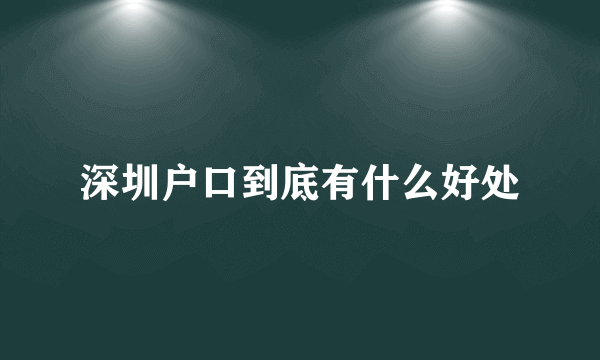 深圳户口到底有什么好处